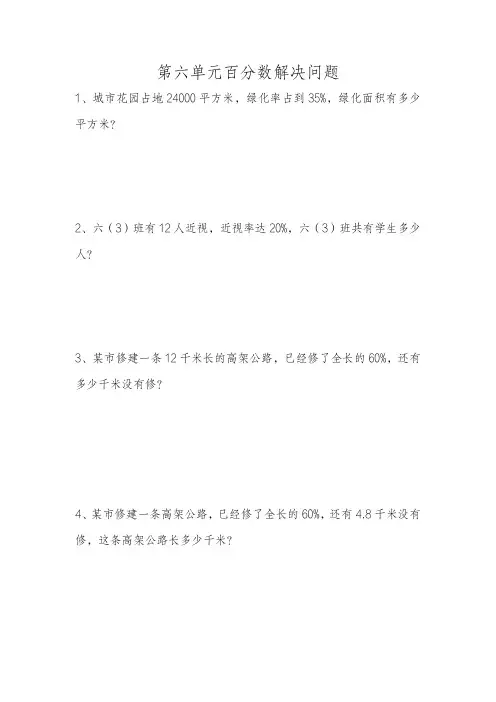 第六单元百分数解决问题

1、城市花园占地 24000 平方米，绿化率占到 35%，绿化面积有多少平方米？

2、六（3）班有 12 人近视，近视率达 20%，六（3）班共有学生多少人？

3、某市修建一条 12 千米长的高架公路，已经修了全长的 60%，还有多少千米没有修？

4、某市修建一条高架公路，已经修了全长的 60%，还有 4.8 千米没有修，这条高架公路长多少千米？